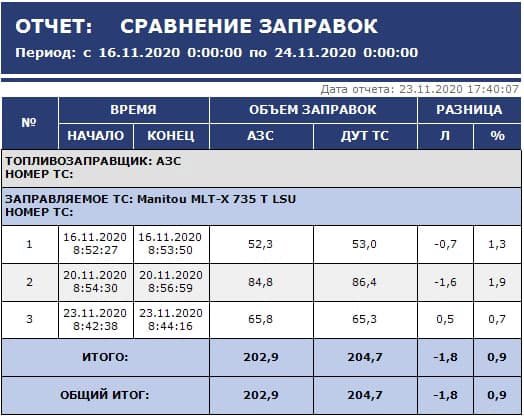 ОТЧЕТ: СРАВНЕНИЕ ЗАПРАВОК
Период: с 16.11.2020 0:00:00 по 24.11.2020 0:00:00

Дата отчета: 23.11.2020 17:40:07

| № | ВРЕМЯ НАЧАЛО | ВРЕМЯ КОНЕЦ | ОБЪЕМ ЗАПРАВОК АЗС | ОБЪЕМ ЗАПРАВОК ДУТ ТС | РАЗНИЦА Л | РАЗНИЦА % |
|---|---|---|---|---|---|---|
| ТОПЛИВОЗАПРАВЩИК: АЗС НОМЕР ТС: | | | | | | |
| ЗАПРАВЛЯЕМОЕ ТС: Manitou MLT-X 735 T LSU НОМЕР ТС: | | | | | | |
| 1 | 16.11.2020 8:52:27 | 16.11.2020 8:53:50 | 52,3 | 53,0 | -0,7 | 1,3 |
| 2 | 20.11.2020 8:54:30 | 20.11.2020 8:56:59 | 84,8 | 86,4 | -1,6 | 1,9 |
| 3 | 23.11.2020 8:42:38 | 23.11.2020 8:44:16 | 65,8 | 65,3 | 0,5 | 0,7 |
| ИТОГО: | | | 202,9 | 204,7 | -1,8 | 0,9 |
| ОБЩИЙ ИТОГ: | | | 202,9 | 204,7 | -1,8 | 0,9 |